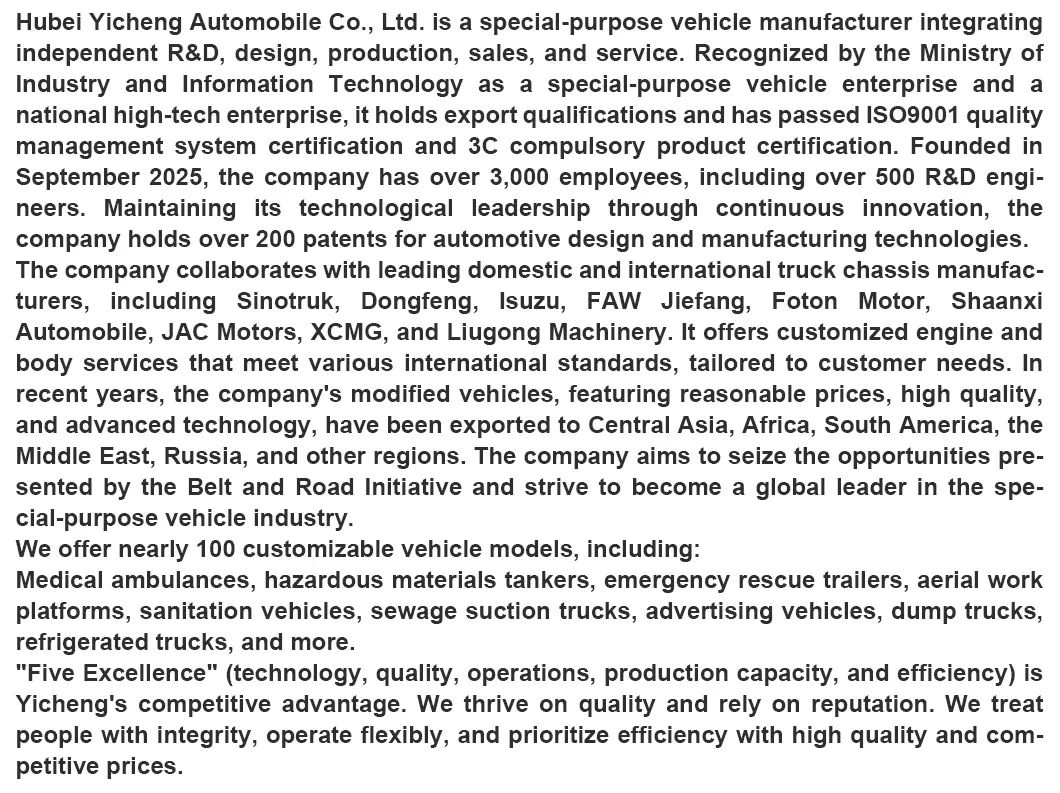 Hubei Yicheng Automobile Co., Ltd. is a special-purpose vehicle manufacturer integrating independent R&D, design, production, sales, and service. Recognized by the Ministry of Industry and Information Technology as a special-purpose vehicle enterprise and a national high-tech enterprise, it holds export qualifications and has passed ISO9001 quality management system certification and 3C compulsory product certification. Founded in September 2025, the company has over 3,000 employees, including over 500 R&D engineers. Maintaining its technological leadership through continuous innovation, the company holds over 200 patents for automotive design and manufacturing technologies.
The company collaborates with leading domestic and international truck chassis manufacturers, including Sinotruk, Dongfeng, Isuzu, FAW Jiefang, Foton Motor, Shaanxi Automobile, JAC Motors, XCMG, and Liugong Machinery. It offers customized engine and body services that meet various international standards, tailored to customer needs. In recent years, the company's modified vehicles, featuring reasonable prices, high quality, and advanced technology, have been exported to Central Asia, Africa, South America, the Middle East, Russia, and other regions. The company aims to seize the opportunities presented by the Belt and Road Initiative and strive to become a global leader in the special-purpose vehicle industry.
We offer nearly 100 customizable vehicle models, including:
Medical ambulances, hazardous materials tankers, emergency rescue trailers, aerial work platforms, sanitation vehicles, sewage suction trucks, advertising vehicles, dump trucks, refrigerated trucks, and more.
"Five Excellence" (technology, quality, operations, production capacity, and efficiency) is Yicheng's competitive advantage. We thrive on quality and rely on reputation. We treat people with integrity, operate flexibly, and prioritize efficiency with high quality and competitive prices.